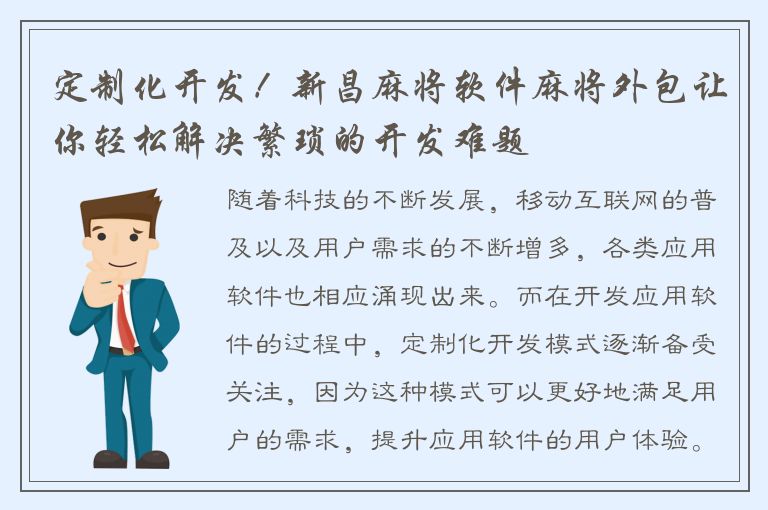 定制化开发！新昌麻将软件麻将外包让你轻松解决繁琐的开发难题

随着科技的不断发展，移动互联网的普及以及用户需求的不断增多，各类应用软件也相应涌现出来。而在开发应用软件的过程中，定制化开发模式逐渐备受关注，因为这种模式可以更好地满足用户的需求，提升应用软件的用户体验。